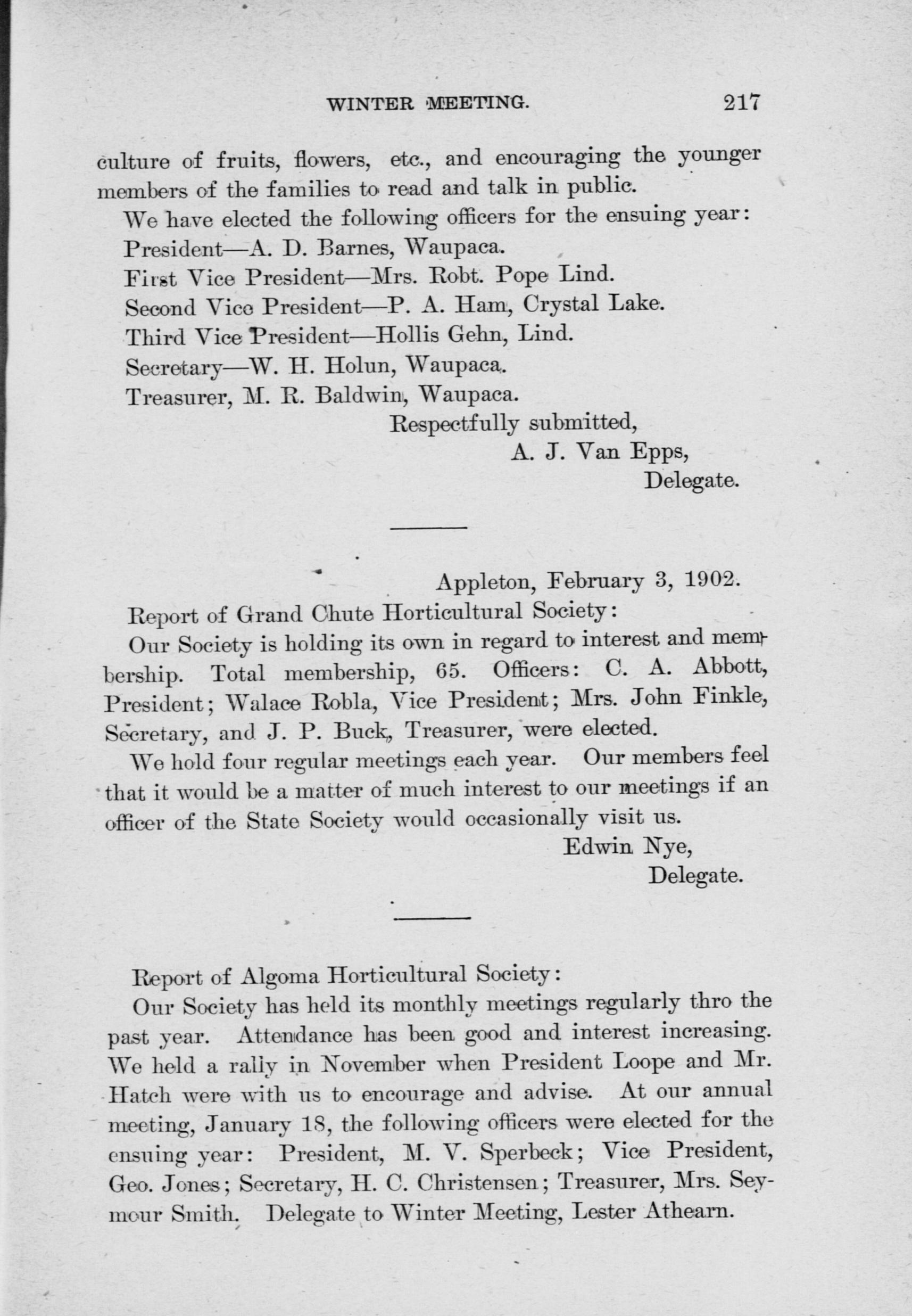 WINTER MEETING. 217

culture of fruits, flowers, etc., and encouraging the younger members of the families to read and talk in public.

We have elected the following officers for the ensuing year:

President—A. D. Barnes, Waupaca.

First Vice President—Mrs. Robt. Pope Lind.

Second Vice President—P. A. Ham, Crystal Lake.

Third Vice President—Hollis Gehn, Lind.

Secretary—W. H. Holun, Waupaca.

Treasurer, M. R. Baldwin, Waupaca.

Respectfully submitted,
A. J. Van Epps,
Delegate.

Appleton, February 3, 1902.

Report of Grand Chute Horticultural Society:

Our Society is holding its own in regard to interest and membership. Total membership, 65. Officers: C. A. Abbott, President; Walace Robla, Vice President; Mrs. John Finkle, Secretary, and J. P. Buck, Treasurer, were elected.

We hold four regular meetings each year. Our members feel that it would be a matter of much interest to our meetings if an officer of the State Society would occasionally visit us.

Edwin Nye,
Delegate.

Report of Algoma Horticultural Society:

Our Society has held its monthly meetings regularly thro the past year. Attendance has been good and interest increasing. We held a rally in November when President Loope and Mr. Hatch were with us to encourage and advise. At our annual meeting, January 18, the following officers were elected for the ensuing year: President, M. V. Sperbeck; Vice President, Geo. Jones; Secretary, H. C. Christensen; Treasurer, Mrs. Seymour Smith. Delegate to Winter Meeting, Lester Athearn.